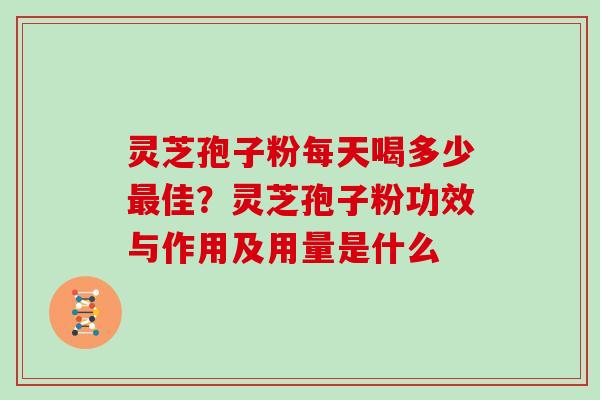 灵芝孢子粉每天喝多少最佳？灵芝孢子粉功效与作用及用量是什么